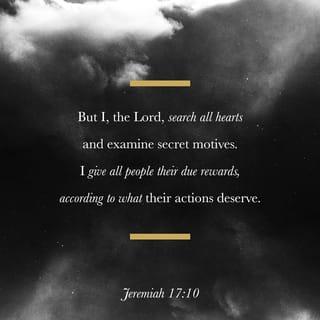 But I, the Lord, search all hearts and examine secret motives. I give all people their due rewards, according to what their actions deserve.

Jeremiah 17:10